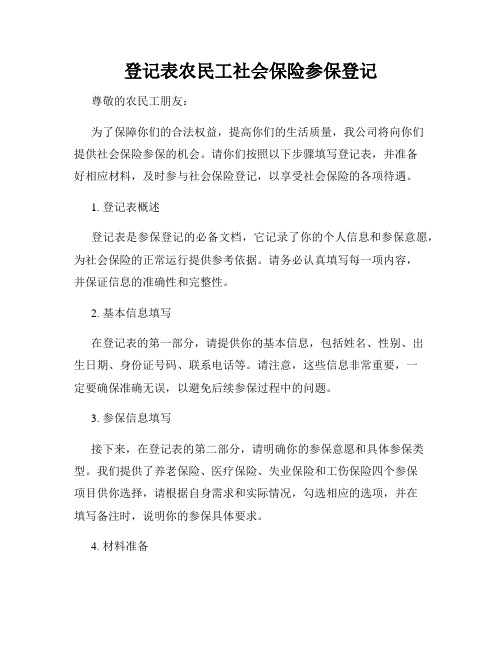 登记表农民工社会保险参保登记

尊敬的农民工朋友：

为了保障你们的合法权益，提高你们的生活质量，我公司将向你们提供社会保险参保的机会。请你们按照以下步骤填写登记表，并准备好相应材料，及时参与社会保险登记，以享受社会保险的各项待遇。

1. 登记表概述

登记表是参保登记的必备文档，它记录了你的个人信息和参保意愿，为社会保险的正常运行提供参考依据。请务必认真填写每一项内容，并保证信息的准确性和完整性。

2. 基本信息填写

在登记表的第一部分，请提供你的基本信息，包括姓名、性别、出生日期、身份证号码、联系电话等。请注意，这些信息非常重要，一定要确保准确无误，以避免后续参保过程中的问题。

3. 参保信息填写

接下来，在登记表的第二部分，请明确你的参保意愿和具体参保类型。我们提供了养老保险、医疗保险、失业保险和工伤保险四个参保项目供你选择，请根据自身需求和实际情况，勾选相应的选项，并在填写备注时，说明你的参保具体要求。

4. 材料准备